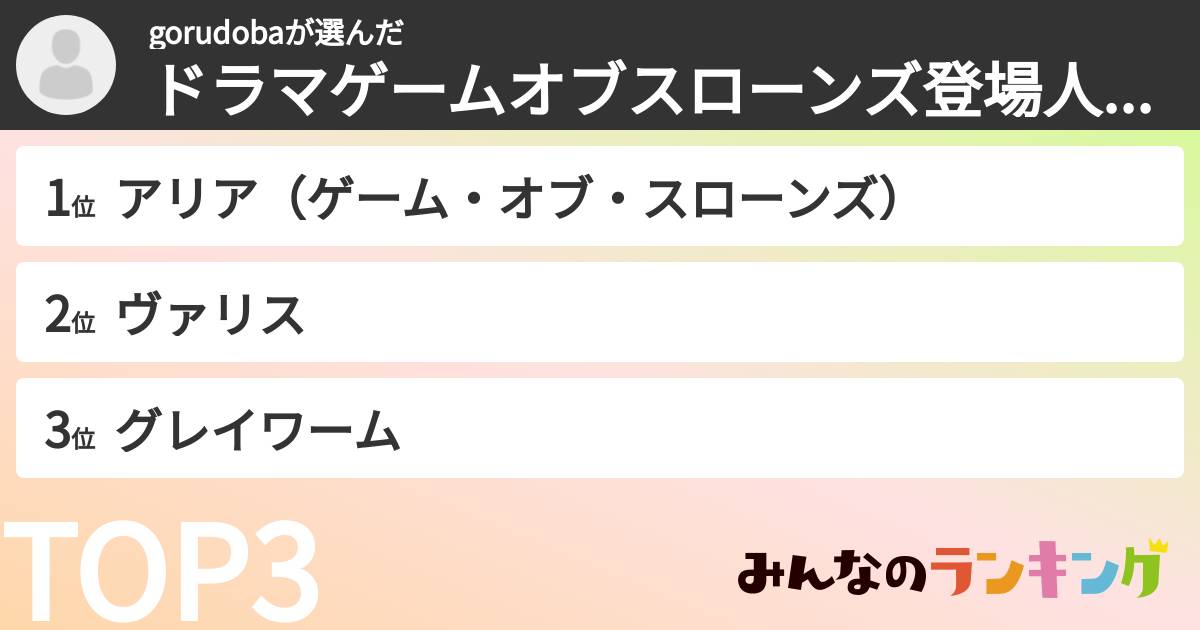 gorudobaが選んだ
ドラマゲームオブスローンズ登場人...

1位 アリア（ゲーム・オブ・スローンズ）

2位 ヴァリス

3位 グレイワーム

TOP3

みんなのランキング